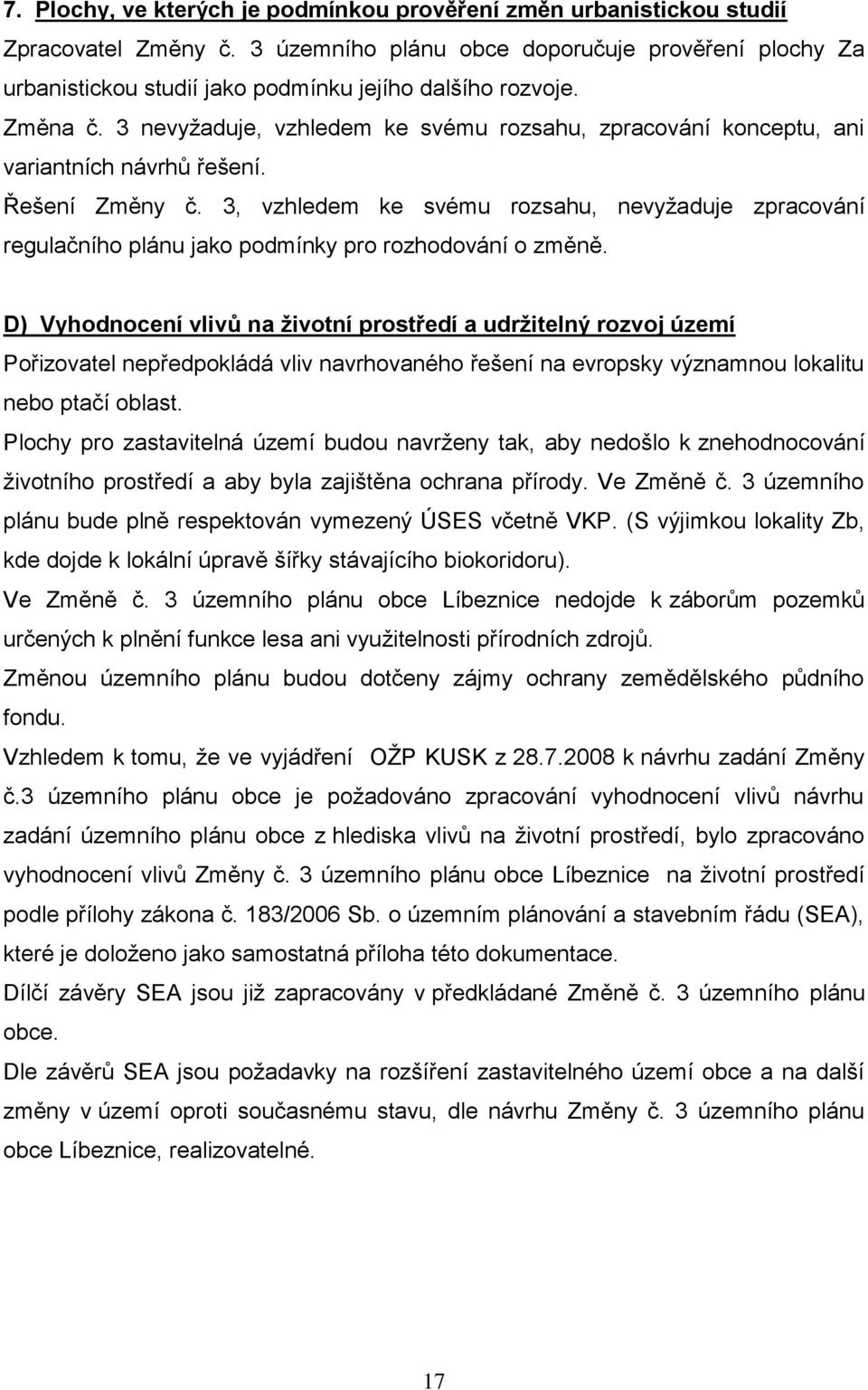 7. Plochy, ve kterých je podmínkou prověření změn urbanistickou studií

Zpracovatel Změny č. 3 územního plánu obce doporučuje prověření plochy Za urbanistickou studií jako podmínku jejího dalšího rozvoje.

Změna č. 3 nevyžaduje, vzhledem ke svému rozsahu, zpracování konceptu, ani variantních návrhů řešení.

Řešení Změny č. 3, vzhledem ke svému rozsahu, nevyžaduje zpracování regulačního plánu jako podmínky pro rozhodování o změně.

D) Vyhodnocení vlivů na životní prostředí a udržitelný rozvoj území

Pořizovatel nepředpokládá vliv navrhovaného řešení na evropsky významnou lokalitu nebo ptačí oblast.

Plochy pro zastavitelná území budou navrženy tak, aby nedošlo k znehodnocování životního prostředí a aby byla zajištěna ochrana přírody. Ve Změně č. 3 územního plánu bude plně respektován vymezený ÚSES včetně VKP. (S výjimkou lokality Zb, kde dojde k lokální úpravě šířky stávajícího biokoridoru).

Ve Změně č. 3 územního plánu obce Líbeznice nedojde k záborům pozemků určených k plnění funkce lesa ani využitelnosti přírodních zdrojů.

Změnou územního plánu budou dotčeny zájmy ochrany zemědělského půdního fondu.

Vzhledem k tomu, že ve vyjádření OŽP KUSK z 28.7.2008 k návrhu zadání Změny č.3 územního plánu obce je požadováno zpracování vyhodnocení vlivů návrhu zadání územního plánu obce z hlediska vlivů na životní prostředí, bylo zpracováno vyhodnocení vlivů Změny č. 3 územního plánu obce Líbeznice na životní prostředí podle přílohy zákona č. 183/2006 Sb. o územním plánování a stavebním řádu (SEA), které je doloženo jako samostatná příloha této dokumentace.

Dílčí závěry SEA jsou již zapracovány v předkládané Změně č. 3 územního plánu obce.

Dle závěrů SEA jsou požadavky na rozšíření zastavitelného území obce a na další změny v území oproti současnému stavu, dle návrhu Změny č. 3 územního plánu obce Líbeznice, realizovatelné.

17